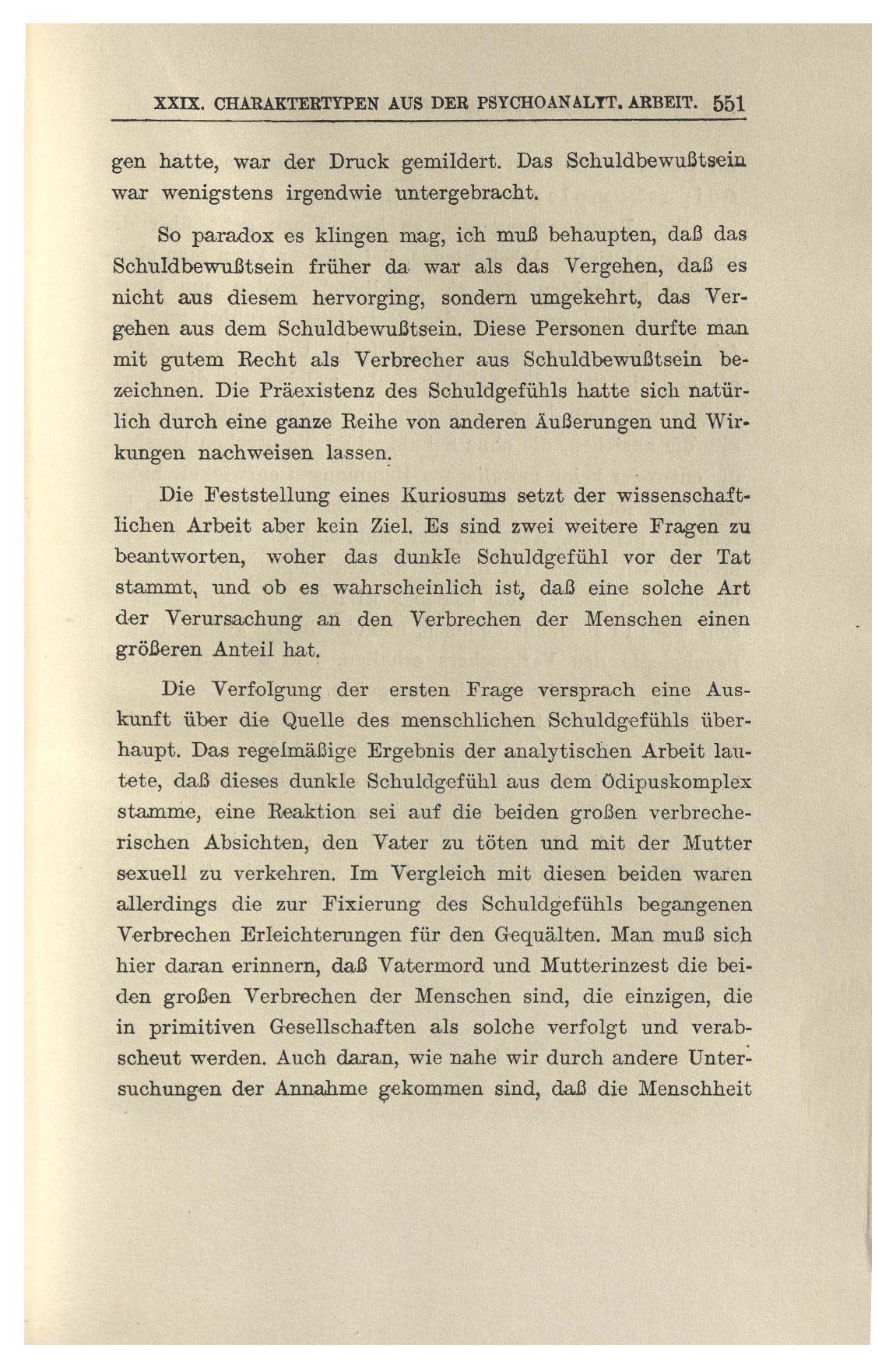 XXIX. CHARAKTERTYPEN AUS DER PSYCHOANALYT. ARBEIT. 551

gen hatte, war der Druck gemildert. Das Schuldbewußtsein war wenigstens irgendwie untergebracht.

So paradox es klingen mag, ich muß behaupten, daß das Schuldbewußtsein früher da war als das Vergehen, daß es nicht aus diesem hervorging, sondern umgekehrt, das Vergehen aus dem Schuldbewußtsein. Diese Personen durfte man mit gutem Recht als Verbrecher aus Schuldbewußtsein bezeichnen. Die Präexistenz des Schuldgefühls hatte sich natürlich durch eine ganze Reihe von anderen Äußerungen und Wirkungen nachweisen lassen.

Die Feststellung eines Kuriosums setzt der wissenschaftlichen Arbeit aber kein Ziel. Es sind zwei weitere Fragen zu beantworten, woher das dunkle Schuldgefühl vor der Tat stammt, und ob es wahrscheinlich ist, daß eine solche Art der Verursachung an den Verbrechen der Menschen einen größeren Anteil hat.

Die Verfolgung der ersten Frage versprach eine Auskunft über die Quelle des menschlichen Schuldgefühls überhaupt. Das regelmäßige Ergebnis der analytischen Arbeit lautete, daß dieses dunkle Schuldgefühl aus dem Ödipuskomplex stamme, eine Reaktion sei auf die beiden großen verbrecherischen Absichten, den Vater zu töten und mit der Mutter sexuell zu verkehren. Im Vergleich mit diesen beiden waren allerdings die zur Fixierung des Schuldgefühls begangenen Verbrechen Erleichterungen für den Gequälten. Man muß sich hier daran erinnern, daß Vatermord und Mutterinzest die beiden großen Verbrechen der Menschen sind, die einzigen, die in primitiven Gesellschaften als solche verfolgt und verabscheut werden. Auch daran, wie nahe wir durch andere Untersuchungen der Annahme gekommen sind, daß die Menschheit